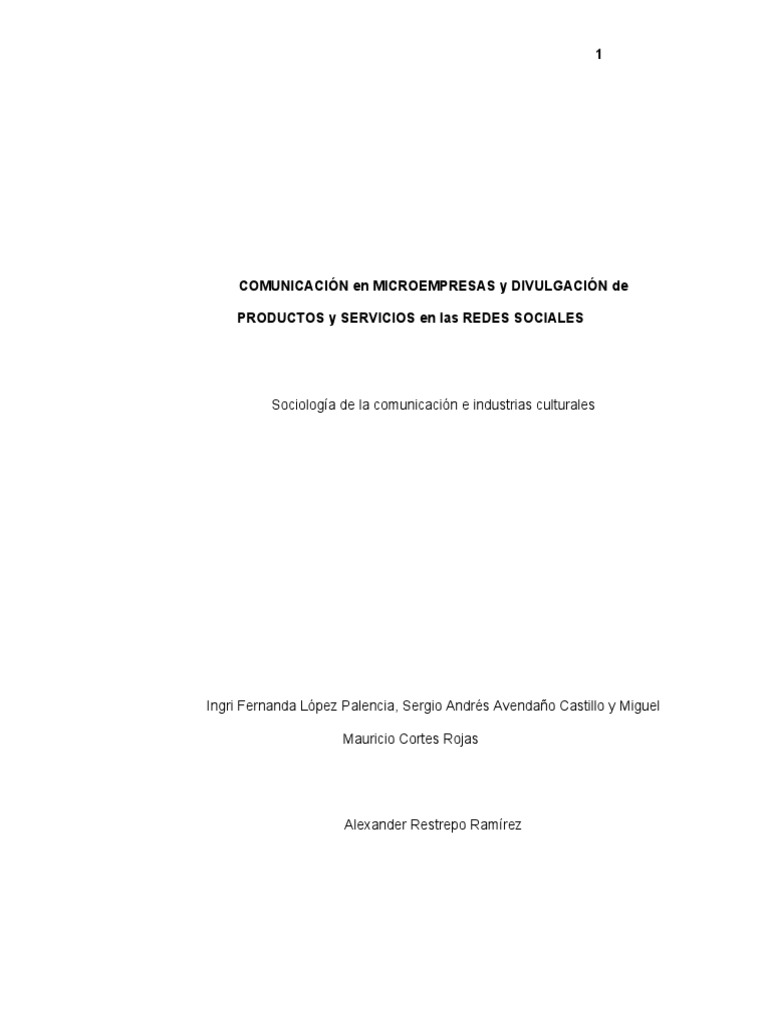 1

COMUNICACIÓN en MICROEMPRESAS y DIVULGACIÓN de PRODUCTOS y SERVICIOS en las REDES SOCIALES

Sociología de la comunicación e industrias culturales

Ingri Fernanda López Palencia, Sergio Andrés Avendaño Castillo y Miguel Mauricio Cortes Rojas

Alexander Restrepo Ramírez